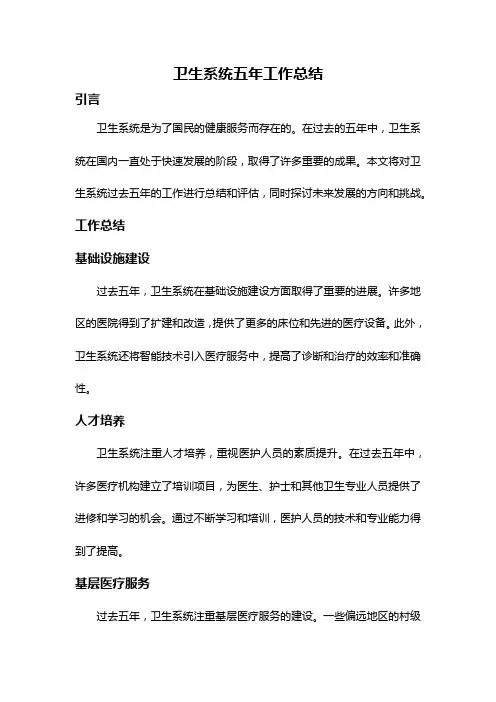 卫生系统五年工作总结

引言

卫生系统是为了国民的健康服务而存在的。在过去的五年中，卫生系统在国内一直处于快速发展的阶段，取得了许多重要的成果。本文将对卫生系统过去五年的工作进行总结和评估，同时探讨未来发展的方向和挑战。

工作总结

基础设施建设

过去五年，卫生系统在基础设施建设方面取得了重要的进展。许多地区的医院得到了扩建和改造，提供了更多的床位和先进的医疗设备。此外，卫生系统还将智能技术引入医疗服务中，提高了诊断和治疗的效率和准确性。

人才培养

卫生系统注重人才培养，重视医护人员的素质提升。在过去五年中，许多医疗机构建立了培训项目，为医生、护士和其他卫生专业人员提供了进修和学习的机会。通过不断学习和培训，医护人员的技术和专业能力得到了提高。

基层医疗服务

过去五年，卫生系统注重基层医疗服务的建设。一些偏远地区的村级